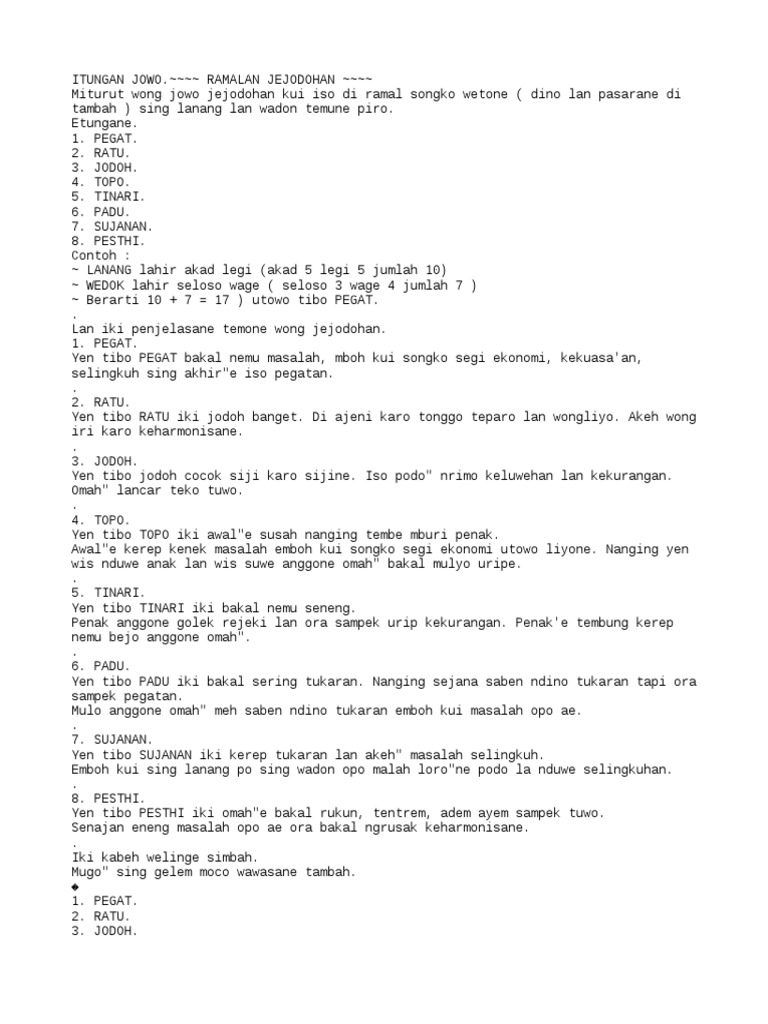 ITUNGAN JOWO.~~~~ RAMALAN JEJODOHAN ~~~~
Miturut wong jowo jejodohan kui iso di ramal songko wetone ( dino lan pasarane di tambah ) sing lanang lan wadon temune piro.
Etungane.
1. PEGAT.
2. RATU.
3. JODOH.
4. TOPO.
5. TINARI.
6. PADU.
7. SUJANAN.
8. PESTHI.
Contoh :
~ LANANG lahir akad legi (akad 5 legi 5 jumlah 10)
~ WEDOK lahir seloso wage ( seloso 3 wage 4 jumlah 7 )
~ Berarti 10 + 7 = 17 ) utowo tibo PEGAT.
.
Lan iki penjelasane temone wong jejodohan.
1. PEGAT.
Yen tibo PEGAT bakal nemu masalah, mboh kui songko segi ekonomi, kekuasa'an, selingkuh sing akhir"e iso pegatan.
.
2. RATU.
Yen tibo RATU iki jodoh banget. Di ajeni karo tonggo teparo lan wongliyo. Akeh wong iri karo keharmonisane.
.
3. JODOH.
Yen tibo jodoh cocok siji karo sijine. Iso podo" nrimo keluwehan lan kekurangan. Omah" lancar teko tuwo.
.
4. TOPO.
Yen tibo TOPO iki awal"e susah nanging tembe mburi penak.
Awal"e kerep kenek masalah emboh kui songko segi ekonomi utowo liyone. Nanging yen wis nduwe anak lan wis suwe anggone omah" bakal mulyo uripe.
.
5. TINARI.
Yen tibo TINARI iki bakal nemu seneng.
Penak anggone golek rejeki lan ora sampek urip kekurangan. Penak'e tembung kerep nemu bejo anggone omah".
.
6. PADU.
Yen tibo PADU iki bakal sering tukaran. Nanging sejana saben ndino tukaran tapi ora sampek pegatan.
Mulo anggone omah" meh saben ndino tukaran emboh kui masalah opo ae.
.
7. SUJANAN.
Yen tibo SUJANAN iki kerep tukaran lan akeh" masalah selingkuh.
Emboh kui sing lanang po sing wadon opo malah loro"ne podo la nduwe selingkuhan.
.
8. PESTHI.
Yen tibo PESTHI iki omah"e bakal rukun, tentrem, adem ayem sampek tuwo.
Senajan eneng masalah opo ae ora bakal ngrusak keharmonisane.
.
Iki kabeh welinge simbah.
Mugo" sing gelem moco wawasane tambah.
◆
1. PEGAT.
2. RATU.
3. JODOH.